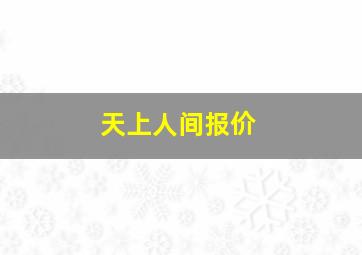 天上人间报价